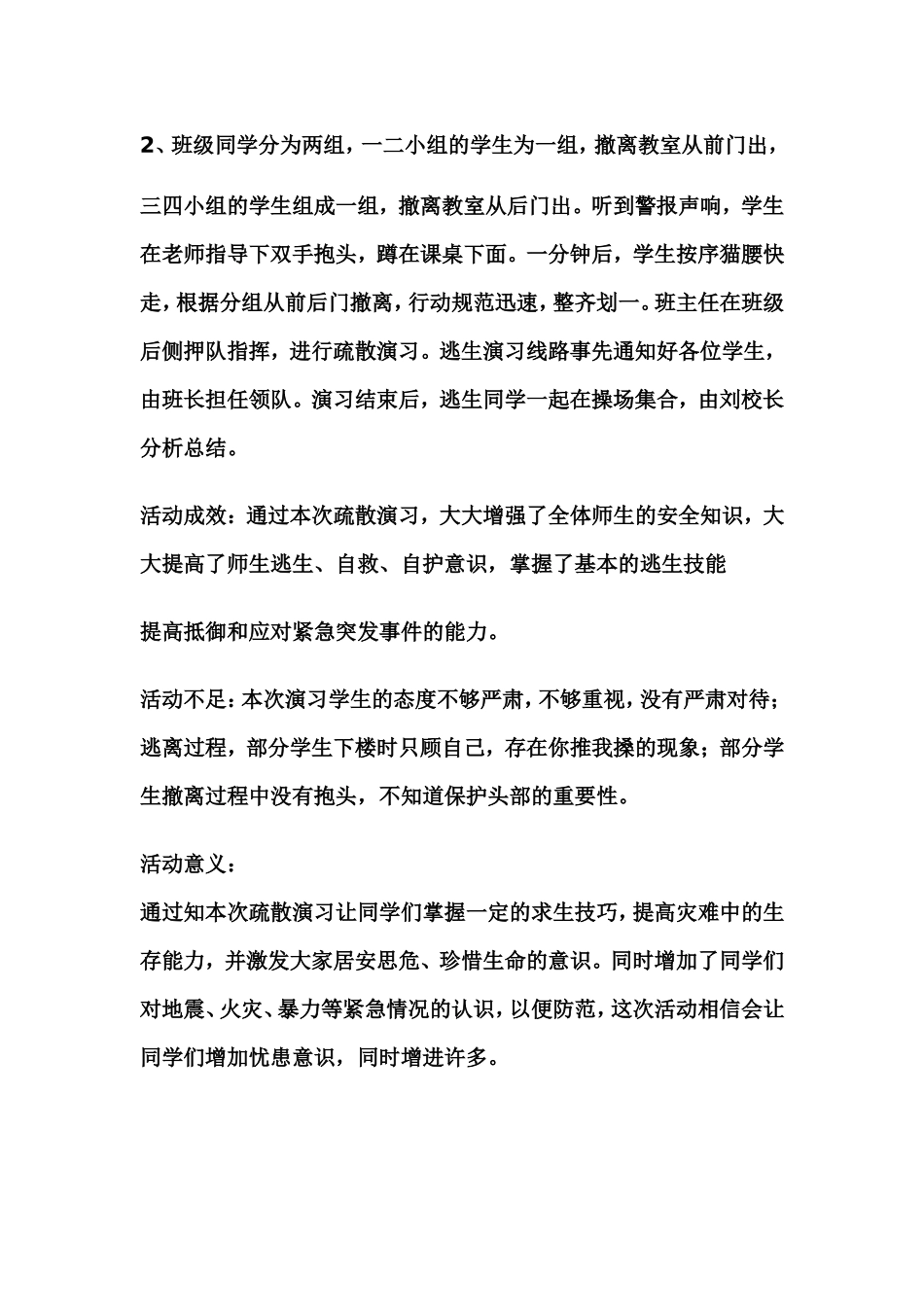 2、班级同学分为两组，一二小组的学生为一组，撤离教室从前门出，

三四小组的学生组成一组，撤离教室从后门出。听到警报声响，学生在老师指导下双手抱头，蹲在课桌下面。一分钟后，学生按序猫腰快走，根据分组从前后门撤离，行动规范迅速，整齐划一。班主任在班级后侧押队指挥，进行疏散演习。逃生演习线路事先通知好各位学生，由班长担任领队。演习结束后，逃生同学一起在操场集合，由刘校长分析总结。

活动成效：通过本次疏散演习，大大增强了全体师生的安全知识，大大提高了师生逃生、自救、自护意识，掌握了基本的逃生技能

提高抵御和应对紧急突发事件的能力。

活动不足：本次演习学生的态度不够严肃，不够重视，没有严肃对待；逃离过程，部分学生下楼时只顾自己，存在你推我搡的现象；部分学生撤离过程中没有抱头，不知道保护头部的重要性。

活动意义：
通过知本次疏散演习让同学们掌握一定的求生技巧，提高灾难中的生存能力，并激发大家居安思危、珍惜生命的意识。同时增加了同学们对地震、火灾、暴力等紧急情况的认识，以便防范，这次活动相信会让同学们增加忧患意识，同时增进许多。